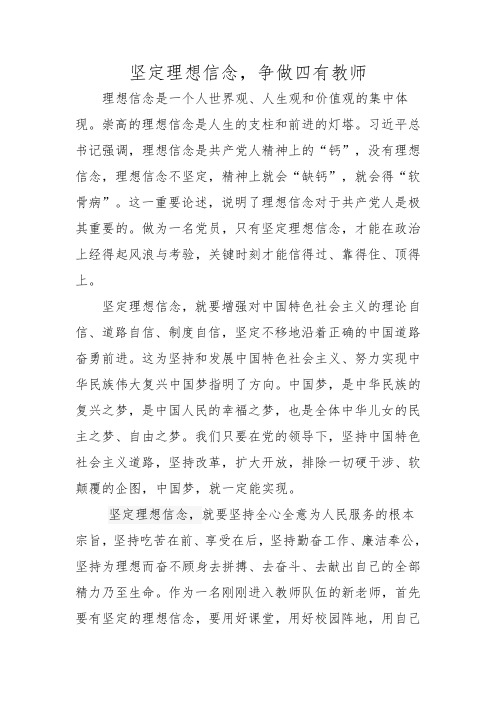 坚定理想信念，争做四有教师

理想信念是一个人世界观、人生观和价值观的集中体现。崇高的理想信念是人生的支柱和前进的灯塔。习近平总书记强调，理想信念是共产党人精神上的“钙”，没有理想信念，理想信念不坚定，精神上就会“缺钙”，就会得“软骨病”。这一重要论述，说明了理想信念对于共产党人是极其重要的。做为一名党员，只有坚定理想信念，才能在政治上经得起风浪与考验，关键时刻才能信得过、靠得住、顶得上。

坚定理想信念，就要增强对中国特色社会主义的理论自信、道路自信、制度自信，坚定不移地沿着正确的中国道路奋勇前进。这为坚持和发展中国特色社会主义、努力实现中华民族伟大复兴中国梦指明了方向。中国梦，是中华民族的复兴之梦，是中国人民的幸福之梦，也是全体中华儿女的民主之梦、自由之梦。我们只要在党的领导下，坚持中国特色社会主义道路，坚持改革，扩大开放，排除一切硬干涉、软颠覆的企图，中国梦，就一定能实现。

坚定理想信念，就要坚持全心全意为人民服务的根本宗旨，坚持吃苦在前、享受在后，坚持勤奋工作、廉洁奉公，坚持为理想而奋不顾身去拼搏、去奋斗、去献出自己的全部精力乃至生命。作为一名刚刚进入教师队伍的新老师，首先要有坚定的理想信念，要用好课堂，用好校园阵地，用自己